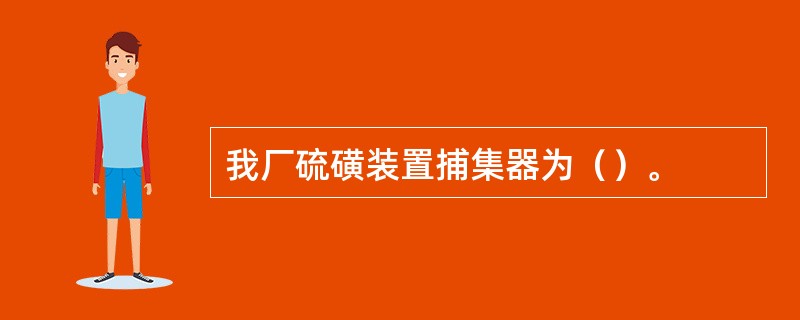 我厂硫磺装置捕集器为（）。